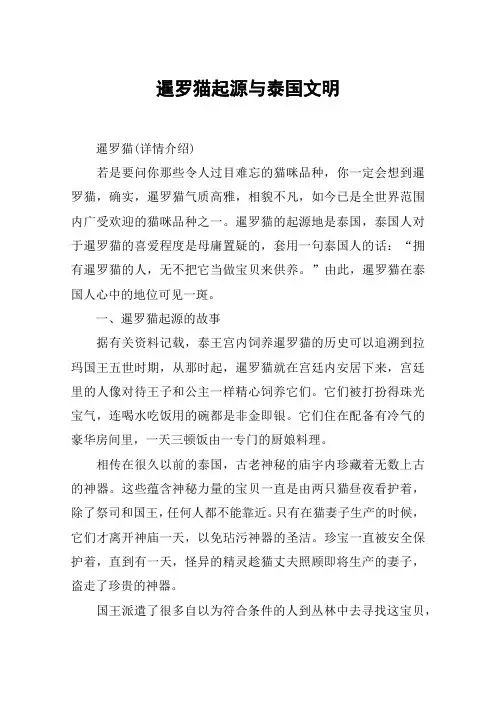 暹罗猫起源与泰国文明

暹罗猫(详情介绍)

若是要问你那些令人过目难忘的猫咪品种，你一定会想到暹罗猫，确实，暹罗猫气质高雅，相貌不凡，如今已是全世界范围内广受欢迎的猫咪品种之一。暹罗猫的起源地是泰国，泰国人对于暹罗猫的喜爱程度是毋庸置疑的，套用一句泰国人的话：“拥有暹罗猫的人，无不把它当做宝贝来供养。”由此，暹罗猫在泰国人心中的地位可见一斑。

一、暹罗猫起源的故事

据有关资料记载，泰王宫内饲养暹罗猫的历史可以追溯到拉玛国王五世时期，从那时起，暹罗猫就在宫廷内安居下来，宫廷里的人像对待王子和公主一样精心饲养它们。它们被打扮得珠光宝气，连喝水吃饭用的碗都是非金即银。它们住在配备有冷气的豪华房间里，一天三顿饭由一专门的厨娘料理。

相传在很久以前的泰国，古老神秘的庙宇内珍藏着无数上古的神器。这些蕴含神秘力量的宝贝一直是由两只猫昼夜看护着，除了祭司和国王，任何人都不能靠近。只有在猫妻子生产的时候，它们才离开神庙一天，以免玷污神器的圣洁。珍宝一直被安全保护着，直到有一天，怪异的精灵趁猫丈夫照顾即将生产的妻子，盗走了珍贵的神器。

国王派遣了很多自以为符合条件的人到丛林中去寻找这宝贝，